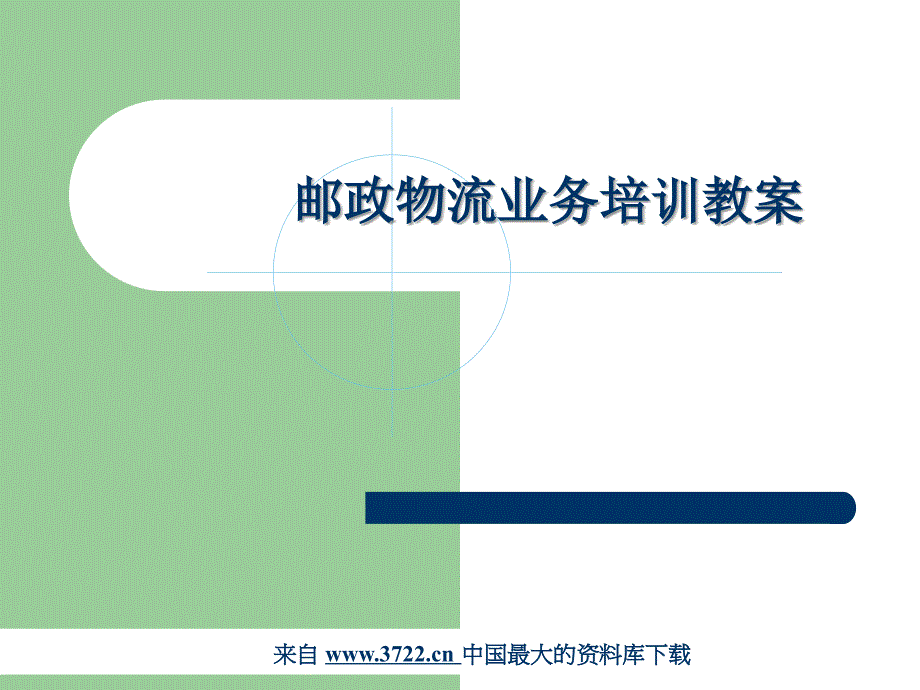 邮政物流业务培训教案

来自 www.3722.cn 中国最大的资料库下载